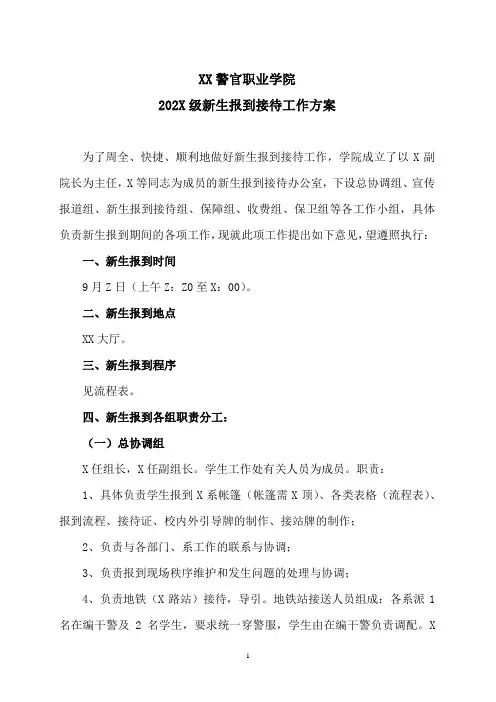 XX 警官职业学院
202X 级新生报到接待工作方案

为了周全、快捷、顺利地做好新生报到接待工作，学院成立了以 X 副院长为主任，X 等同志为成员的新生报到接待办公室，下设总协调组、宣传报道组、新生报到接待组、保障组、收费组、保卫组等各工作小组，具体负责新生报到期间的各项工作，现就此项工作提出如下意见，望遵照执行：

一、新生报到时间

9 月 Z 日（上午 Z：Z0 至 X：00）。

二、新生报到地点

XX 大厅。

三、新生报到程序

见流程表。

四、新生报到各组职责分工：

（一）总协调组

X 任组长，X 任副组长。学生工作处有关人员为成员。职责：

1、具体负责学生报到 X 系帐篷（帐篷需 X 顶）、各类表格（流程表）、报到流程、接待证、校内外引导牌的制作、接站牌的制作；

2、负责与各部门、系工作的联系与协调；

3、负责报到现场秩序维护和发生问题的处理与协调；

4、负责地铁（X 路站）接待，导引。地铁站接送人员组成：各系派 1 名在编干警及 2 名学生，要求统一穿警服，学生由在编干警负责调配。X

1